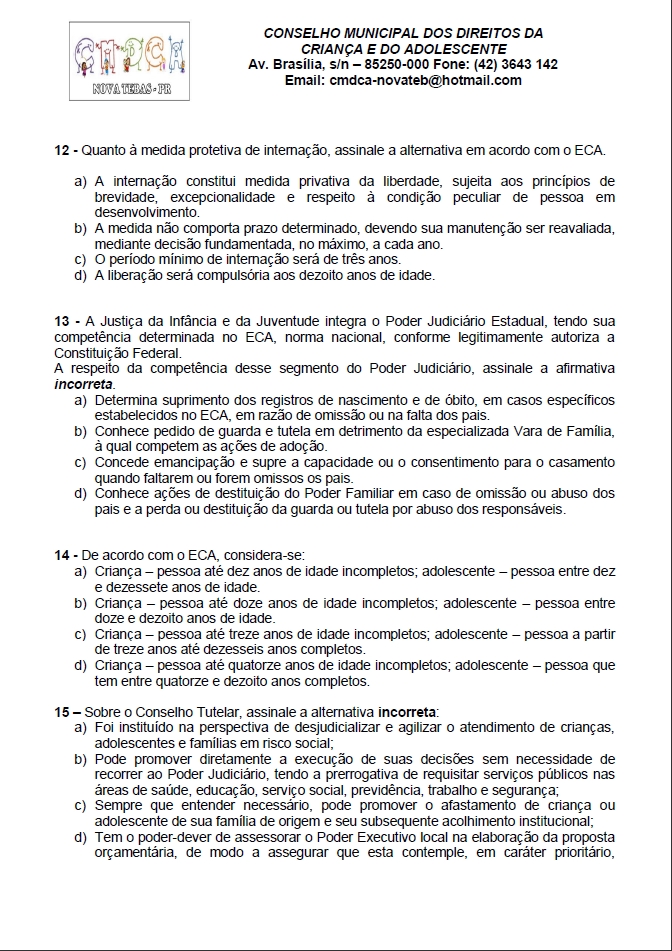 CMDCA
NOVA TEBAS - PR

CONSELHO MUNICIPAL DOS DIREITOS DA CRIANÇA E DO ADOLESCENTE
Av. Brasília, s/n – 85250-000 Fone: (42) 3643 142
Email: cmdca-novateb@hotmail.com

12 - Quanto à medida protetiva de internação, assinale a alternativa em acordo com o ECA.

a) A internação constitui medida privativa da liberdade, sujeita aos princípios de brevidade, excepcionalidade e respeito à condição peculiar de pessoa em desenvolvimento.
b) A medida não comporta prazo determinado, devendo sua manutenção ser reavaliada, mediante decisão fundamentada, no máximo, a cada ano.
c) O período mínimo de internação será de três anos.
d) A liberação será compulsória aos dezoito anos de idade.

13 - A Justiça da Infância e da Juventude integra o Poder Judiciário Estadual, tendo sua competência determinada no ECA, norma nacional, conforme legitimamente autoriza a Constituição Federal.
A respeito da competência desse segmento do Poder Judiciário, assinale a afirmativa incorreta.
a) Determina suprimento dos registros de nascimento e de óbito, em casos específicos estabelecidos no ECA, em razão de omissão ou na falta dos pais.
b) Conhece pedido de guarda e tutela em detrimento da especializada Vara de Família, à qual competem as ações de adoção.
c) Concede emancipação e supre a capacidade ou o consentimento para o casamento quando faltarem ou forem omissos os pais.
d) Conhece ações de destituição do Poder Familiar em caso de omissão ou abuso dos pais e a perda ou destituição da guarda ou tutela por abuso dos responsáveis.

14 - De acordo com o ECA, considera-se:
a) Criança – pessoa até dez anos de idade incompletos; adolescente – pessoa entre dez e dezessete anos de idade.
b) Criança – pessoa até doze anos de idade incompletos; adolescente – pessoa entre doze e dezoito anos de idade.
c) Criança – pessoa até treze anos de idade incompletos; adolescente – pessoa a partir de treze anos até dezesseis anos completos.
d) Criança – pessoa até quatorze anos de idade incompletos; adolescente – pessoa que tem entre quatorze e dezoito anos completos.

15 – Sobre o Conselho Tutelar, assinale a alternativa incorreta:
a) Foi instituído na perspectiva de desjudicializar e agilizar o atendimento de crianças, adolescentes e famílias em risco social;
b) Pode promover diretamente a execução de suas decisões sem necessidade de recorrer ao Poder Judiciário, tendo a prerrogativa de requisitar serviços públicos nas áreas de saúde, educação, serviço social, previdência, trabalho e segurança;
c) Sempre que entender necessário, pode promover o afastamento de criança ou adolescente de sua família de origem e seu subsequente acolhimento institucional;
d) Tem o poder-dever de assessorar o Poder Executivo local na elaboração da proposta orçamentária, de modo a assegurar que esta contemple, em caráter prioritário,